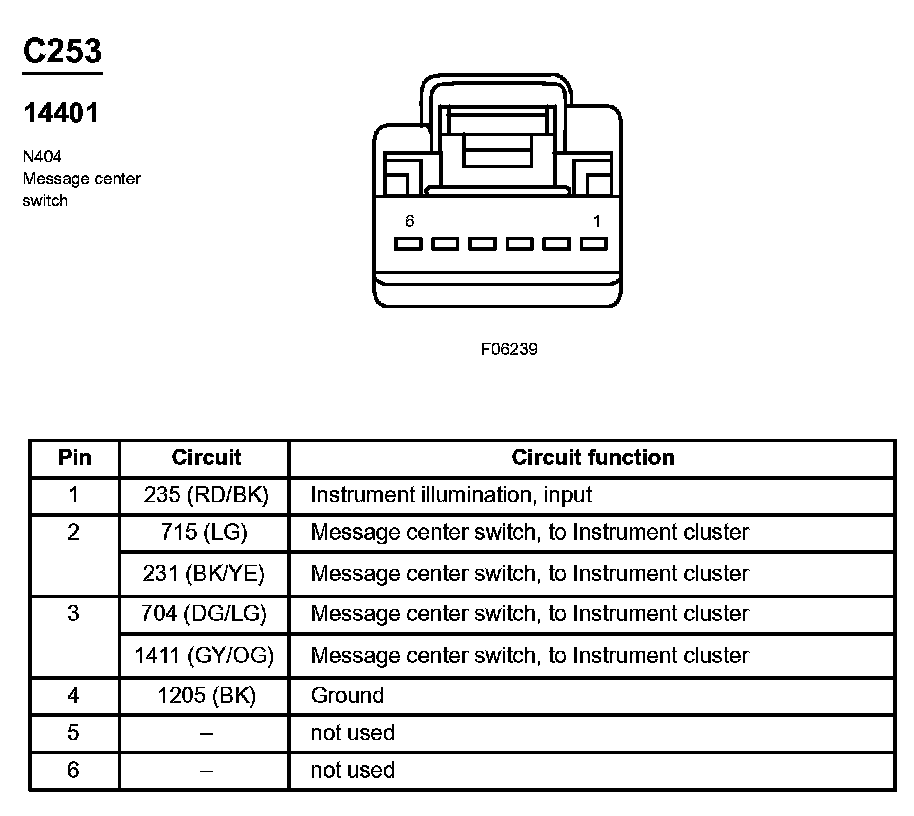 C253

14401

N404
Message center switch

6

1

F06239

| Pin | Circuit | Circuit function |
|---|---|---|
| 1 | 235 (RD/BK) | Instrument illumination, input |
| 2 | 715 (LG) | Message center switch, to Instrument cluster |
| | 231 (BK/YE) | Message center switch, to Instrument cluster |
| 3 | 704 (DG/LG) | Message center switch, to Instrument cluster |
| | 1411 (GY/OG) | Message center switch, to Instrument cluster |
| 4 | 1205 (BK) | Ground |
| 5 | – | not used |
| 6 | – | not used |